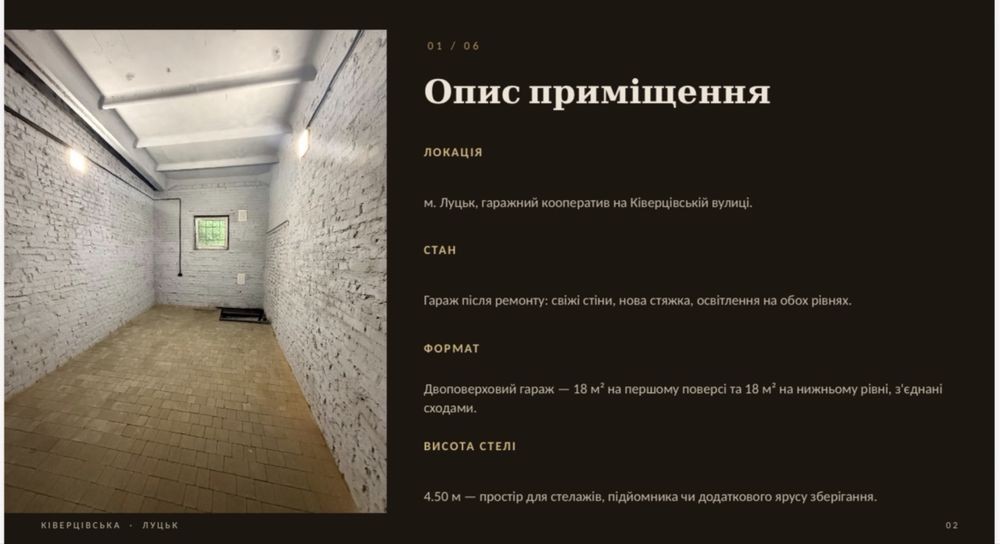 01 / 06

Опис приміщення

ЛОКАЦІЯ

м. Луцьк, гаражний кооператив на Ківерцівській вулиці.

СТАН

Гараж після ремонту: свіжі стіни, нова стяжка, освітлення на обох рівнях.

ФОРМАТ

Двоповерховий гараж — 18 м² на першому поверсі та 18 м² на нижньому рівні, з'єднані сходами.

ВИСОТА СТЕЛІ

4.50 м — простір для стелажів, підйомника чи додаткового ярусу зберігання.

КІВЕРЦІВСЬКА · ЛУЦЬК

02